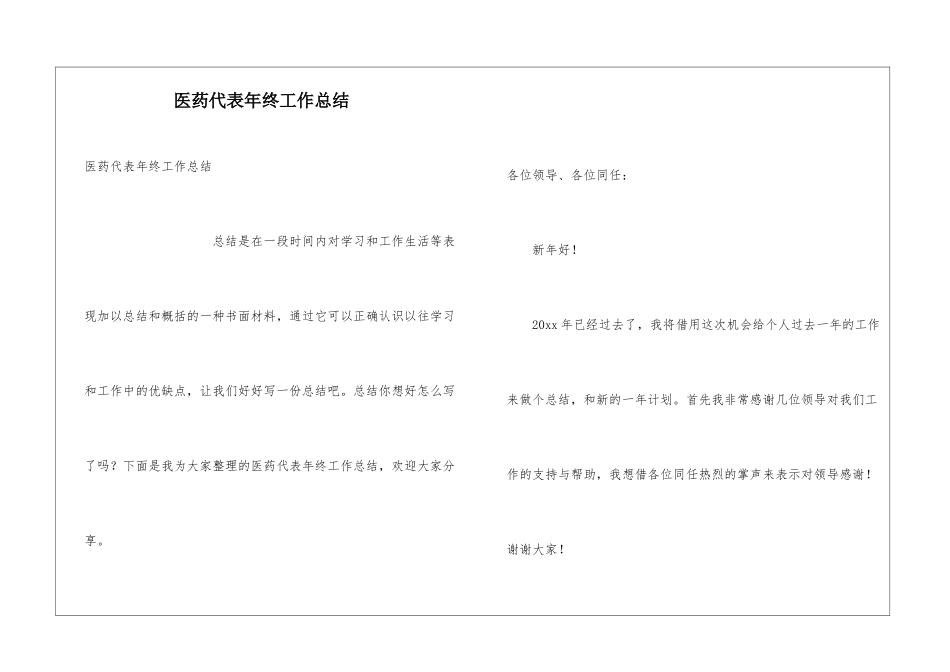 医药代表年终工作总结

医药代表年终工作总结

总结是在一段时间内对学习和工作生活等表现加以总结和概括的一种书面材料，通过它可以正确认识以往学习和工作中的优缺点，让我们好好写一份总结吧。总结你想好怎么写了吗？下面是我为大家整理的医药代表年终工作总结，欢迎大家分享。

各位领导、各位同任：

新年好！

20xx 年已经过去了，我将借用这次机会给个人过去一年的工作来做个总结，和新的一年计划。首先我非常感谢几位领导对我们工作的支持与帮助，我想借各位同任热烈的掌声来表示对领导感谢！谢谢大家！